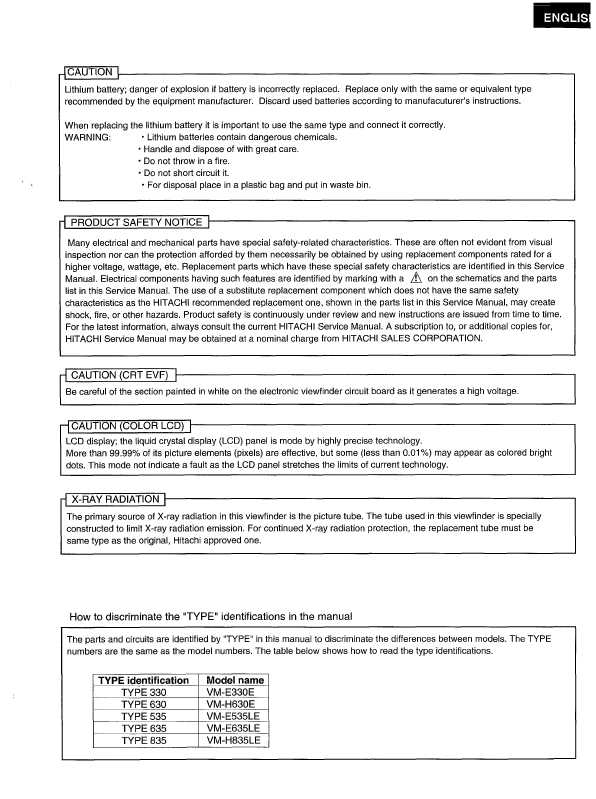 ENGLIS

CAUTION

Lithium battery; danger of explosion if battery is incorrectly replaced. Replace only with the same or equivalent type recommended by the equipment manufacturer. Discard used batteries according to manufacuturer's instructions.

When replacing the lithium battery it is important to use the same type and connect it correctly.
WARNING: • Lithium batteries contain dangerous chemicals.
• Handle and dispose of with great care.
• Do not throw in a fire.
• Do not short circuit it.
• For disposal place in a plastic bag and put in waste bin.

PRODUCT SAFETY NOTICE

Many electrical and mechanical parts have special safety-related characteristics. These are often not evident from visual inspection nor can the protection afforded by them necessarily be obtained by using replacement components rated for a higher voltage, wattage, etc. Replacement parts which have these special safety characteristics are identified in this Service Manual. Electrical components having such features are identified by marking with a ⚠ on the schematics and the parts list in this Service Manual. The use of a substitute replacement component which does not have the same safety characteristics as the HITACHI recommended replacement one, shown in the parts list in this Service Manual, may create shock, fire, or other hazards. Product safety is continuously under review and new instructions are issued from time to time. For the latest information, always consult the current HITACHI Service Manual. A subscription to, or additional copies for, HITACHI Service Manual may be obtained at a nominal charge from HITACHI SALES CORPORATION.

CAUTION (CRT EVF)

Be careful of the section painted in white on the electronic viewfinder circuit board as it generates a high voltage.

CAUTION (COLOR LCD)

LCD display; the liquid crystal display (LCD) panel is mode by highly precise technology.
More than 99.99% of its picture elements (pixels) are effective, but some (less than 0.01%) may appear as colored bright dots. This mode not indicate a fault as the LCD panel stretches the limits of current technology.

X-RAY RADIATION

The primary source of X-ray radiation in this viewfinder is the picture tube. The tube used in this viewfinder is specially constructed to limit X-ray radiation emission. For continued X-ray radiation protection, the replacement tube must be same type as the original, Hitachi approved one.

How to discriminate the "TYPE" identifications in the manual

The parts and circuits are identified by "TYPE" in this manual to discriminate the differences between models. The TYPE numbers are the same as the model numbers. The table below shows how to read the type identifications.

| TYPE identification | Model name |
|---|---|
| TYPE 330 | VM-E330E |
| TYPE 630 | VM-H630E |
| TYPE 535 | VM-E535LE |
| TYPE 635 | VM-E635LE |
| TYPE 835 | VM-H835LE |